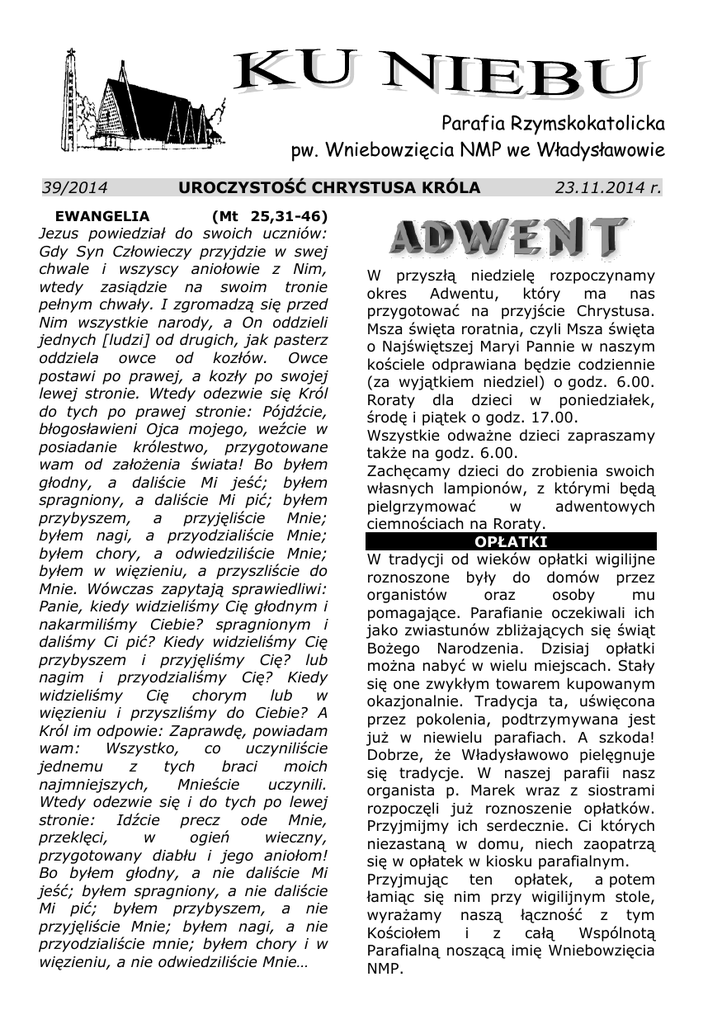 KU NIEBU

Parafia Rzymskokatolicka
pw. Wniebowzięcia NMP we Władysławowie

39/2014 UROCZYSTOŚĆ CHRYSTUSA KRÓLA 23.11.2014 r.

EWANGELIA (Mt 25,31-46)
Jezus powiedział do swoich uczniów: Gdy Syn Człowieczy przyjdzie w swej chwale i wszyscy aniołowie z Nim, wtedy zasiądzie na swoim tronie pełnym chwały. I zgromadzą się przed Nim wszystkie narody, a On oddzieli jednych [ludzi] od drugich, jak pasterz oddziela owce od kozłów. Owce postawi po prawej, a kozły po swojej lewej stronie. Wtedy odezwie się Król do tych po prawej stronie: Pójdźcie, błogosławieni Ojca mojego, weźcie w posiadanie królestwo, przygotowane wam od założenia świata! Bo byłem głodny, a daliście Mi jeść; byłem spragniony, a daliście Mi pić; byłem przybyszem, a przyjęliście Mnie; byłem nagi, a przyodzialiście Mnie; byłem chory, a odwiedziliście Mnie; byłem w więzieniu, a przyszliście do Mnie. Wówczas zapytają sprawiedliwi: Panie, kiedy widzieliśmy Cię głodnym i nakarmiliśmy Ciebie? spragnionym i daliśmy Ci pić? Kiedy widzieliśmy Cię przybyszem i przyjęliśmy Cię? lub nagim i przyodzialiśmy Cię? Kiedy widzieliśmy Cię chorym lub w więzieniu i przyszliśmy do Ciebie? A Król im odpowie: Zaprawdę, powiadam wam: Wszystko, co uczyniliście jednemu z tych braci moich najmniejszych, Mnieście uczynili. Wtedy odezwie się i do tych po lewej stronie: Idźcie precz ode Mnie, przeklęci, w ogień wieczny, przygotowany diabłu i jego aniołom! Bo byłem głodny, a nie daliście Mi jeść; byłem spragniony, a nie daliście Mi pić; byłem przybyszem, a nie przyjęliście Mnie; byłem nagi, a nie przyodzialiście mnie; byłem chory i w więzieniu, a nie odwiedziliście Mnie…

ADWENT

W przyszłą niedzielę rozpoczynamy okres Adwentu, który ma nas przygotować na przyjście Chrystusa. Msza święta roratnia, czyli Msza święta o Najświętszej Maryi Pannie w naszym kościele odprawiana będzie codziennie (za wyjątkiem niedziel) o godz. 6.00. Roraty dla dzieci w poniedziałek, środę i piątek o godz. 17.00.
Wszystkie odważne dzieci zapraszamy także na godz. 6.00.
Zachęcamy dzieci do zrobienia swoich własnych lampionów, z którymi będą pielgrzymować w adwentowych ciemnościach na Roraty.

OPŁATKI
W tradycji od wieków opłatki wigilijne roznoszone były do domów przez organistów oraz osoby mu pomagające. Parafianie oczekiwali ich jako zwiastunów zbliżających się świąt Bożego Narodzenia. Dzisiaj opłatki można nabyć w wielu miejscach. Stały się one zwykłym towarem kupowanym okazjonalnie. Tradycja ta, uświęcona przez pokolenia, podtrzymywana jest już w niewielu parafiach. A szkoda! Dobrze, że Władysławowo pielęgnuje się tradycje. W naszej parafii nasz organista p. Marek wraz z siostrami rozpoczęli już roznoszenie opłatków. Przyjmijmy ich serdecznie. Ci których niezastaną w domu, niech zaopatrzą się w opłatek w kiosku parafialnym.
Przyjmując ten opłatek, a potem łamiąc się nim przy wigilijnym stole, wyrażamy naszą łączność z tym Kościołem i z całą Wspólnotą Parafialną noszącą imię Wniebowzięcia NMP.